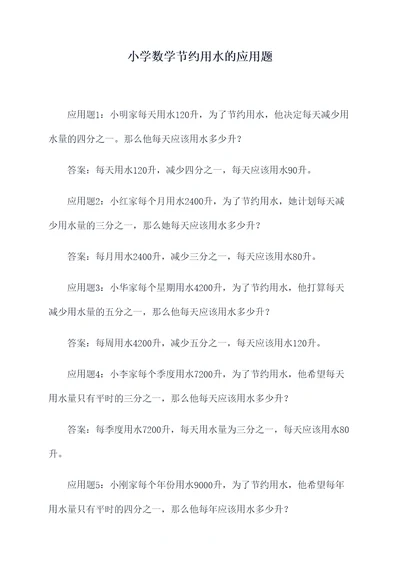 小学数学节约用水的应用题

应用题1：小明家每天用水120升，为了节约用水，他决定每天减少用水量的四分之一。那么他每天应该用水多少升？

答案：每天用水120升，减少四分之一，每天应该用水90升。

应用题2：小红家每个月用水2400升，为了节约用水，她计划每天减少用水量的三分之一，那么她每天应该用水多少升？

答案：每月用水2400升，减少三分之一，每天应该用水80升。

应用题3：小华家每个星期用水4200升，为了节约用水，他打算每天减少用水量的五分之一，那么他每天应该用水多少升？

答案：每周用水4200升，减少五分之一，每天应该用水120升。

应用题4：小李家每个季度用水7200升，为了节约用水，他希望每天用水量只有平时的三分之一，那么他每天应该用水多少升？

答案：每季度用水7200升，每天用水量为三分之一，每天应该用水80升。

应用题5：小刚家每个年份用水9000升，为了节约用水，他希望每年用水量只有平时的四分之一，那么他每年应该用水多少升？